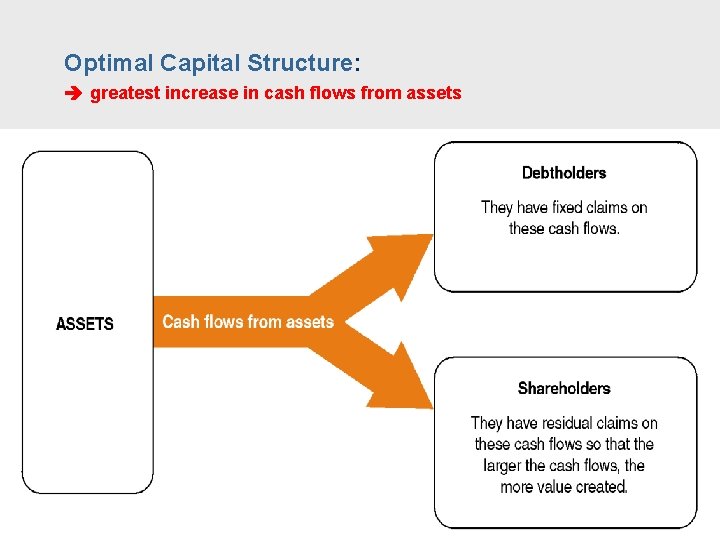 Optimal Capital Structure:
➔ greatest increase in cash flows from assets

ASSETS

Cash flows from assets

Debtholders

They have fixed claims on these cash flows.

Shareholders

They have residual claims on these cash flows so that the larger the cash flows, the more value created.